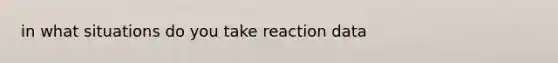 in what situations do you take reaction data